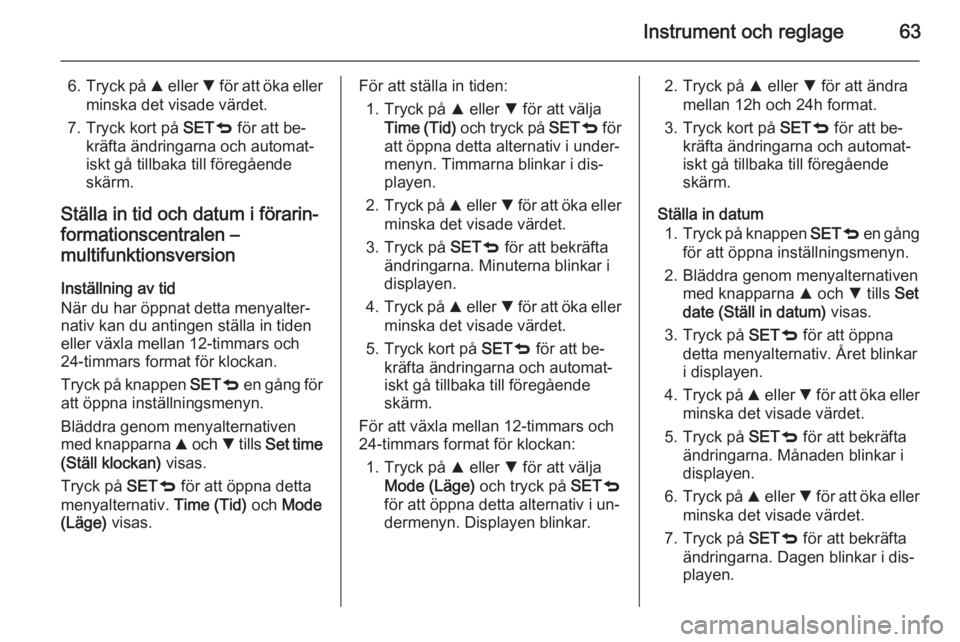 Instrument och reglage 63

6. Tryck på ▲ eller ▼ för att öka eller minska det visade värdet.
7. Tryck kort på SET⮌ för att bekräfta ändringarna och automatiskt gå tillbaka till föregående skärm.

Ställa in tid och datum i förarinformationscentralen – multifunktionsversion

Inställning av tid
När du har öppnat detta menyalternativ kan du antingen ställa in tiden eller växla mellan 12-timmars och 24-timmars format för klockan.

Tryck på knappen SET⮌ en gång för att öppna inställningsmenyn.

Bläddra genom menyalternativen med knapparna ▲ och ▼ tills Set time (Ställ klockan) visas.

Tryck på SET⮌ för att öppna detta menyalternativ. Time (Tid) och Mode (Läge) visas.

För att ställa in tiden:
1. Tryck på ▲ eller ▼ för att välja Time (Tid) och tryck på SET⮌ för att öppna detta alternativ i undermenyn. Timmarna blinkar i displayen.
2. Tryck på ▲ eller ▼ för att öka eller minska det visade värdet.
3. Tryck på SET⮌ för att bekräfta ändringarna. Minuterna blinkar i displayen.
4. Tryck på ▲ eller ▼ för att öka eller minska det visade värdet.
5. Tryck kort på SET⮌ för att bekräfta ändringarna och automatiskt gå tillbaka till föregående skärm.

För att växla mellan 12-timmars och 24-timmars format för klockan:
1. Tryck på ▲ eller ▼ för att välja Mode (Läge) och tryck på SET⮌ för att öppna detta alternativ i undermenyn. Displayen blinkar.
2. Tryck på ▲ eller ▼ för att ändra mellan 12h och 24h format.
3. Tryck kort på SET⮌ för att bekräfta ändringarna och automatiskt gå tillbaka till föregående skärm.

Ställa in datum
1. Tryck på knappen SET⮌ en gång för att öppna inställningsmenyn.
2. Bläddra genom menyalternativen med knapparna ▲ och ▼ tills Set date (Ställ in datum) visas.
3. Tryck på SET⮌ för att öppna detta menyalternativ. Året blinkar i displayen.
4. Tryck på ▲ eller ▼ för att öka eller minska det visade värdet.
5. Tryck på SET⮌ för att bekräfta ändringarna. Månaden blinkar i displayen.
6. Tryck på ▲ eller ▼ för att öka eller minska det visade värdet.
7. Tryck på SET⮌ för att bekräfta ändringarna. Dagen blinkar i displayen.

carmanualsonline.info